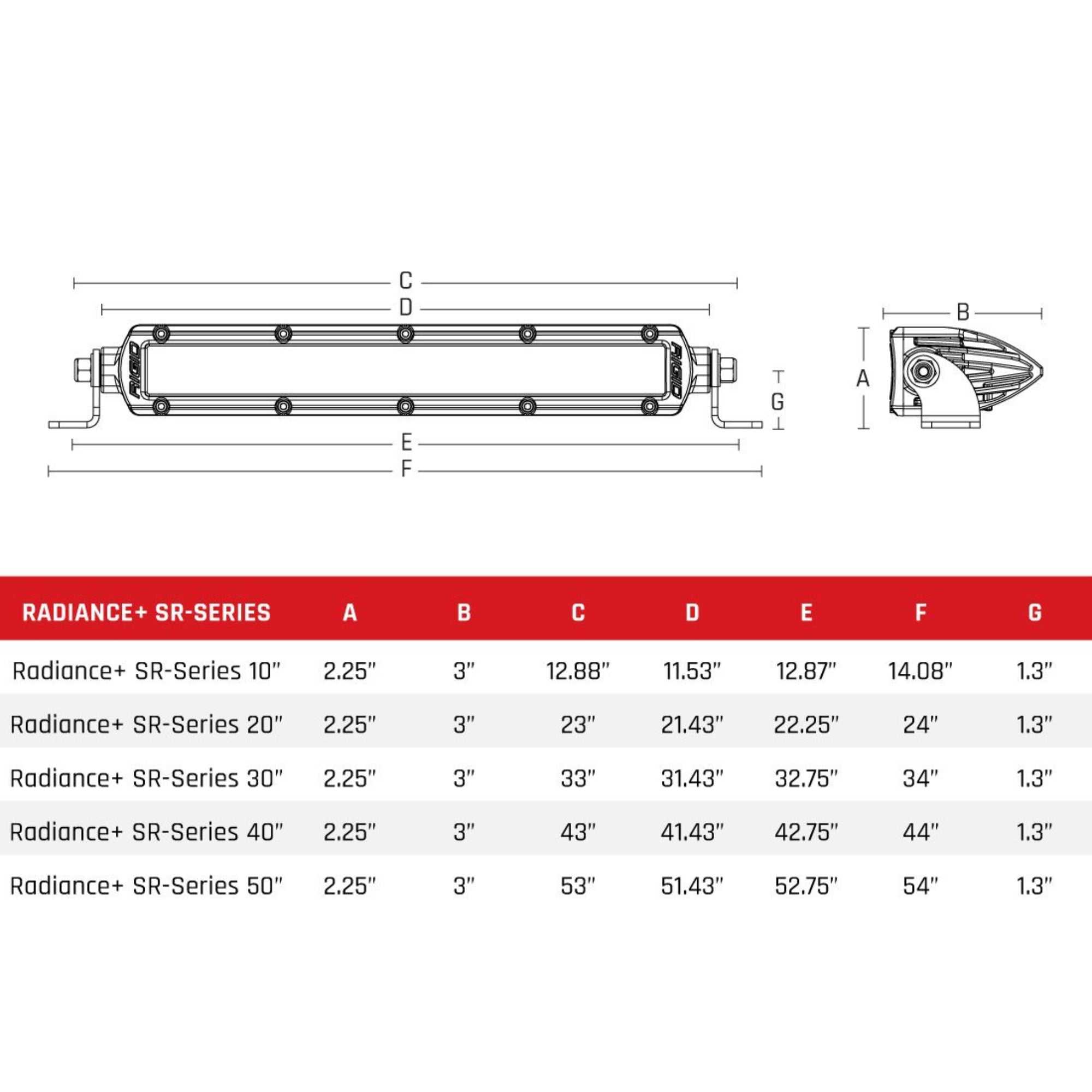 C
D
RIGID
RIGID
G
E
F
B
A

| RADIANCE+ SR-SERIES | A | B | C | D | E | F | G |
|---|---|---|---|---|---|---|---|
| Radiance+ SR-Series 10" | 2.25" | 3" | 12.88" | 11.53" | 12.87" | 14.08" | 1.3" |
| Radiance+ SR-Series 20" | 2.25" | 3" | 23" | 21.43" | 22.25" | 24" | 1.3" |
| Radiance+ SR-Series 30" | 2.25" | 3" | 33" | 31.43" | 32.75" | 34" | 1.3" |
| Radiance+ SR-Series 40" | 2.25" | 3" | 43" | 41.43" | 42.75" | 44" | 1.3" |
| Radiance+ SR-Series 50" | 2.25" | 3" | 53" | 51.43" | 52.75" | 54" | 1.3" |